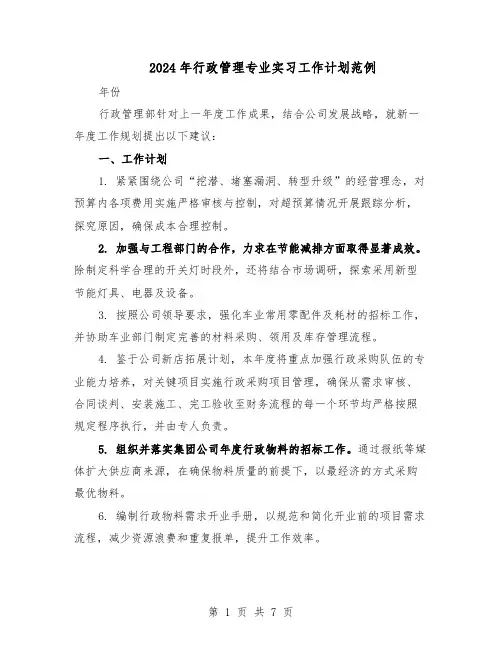 2024年行政管理专业实习工作计划范例

年份

行政管理部针对上一年度工作成果，结合公司发展战略，就新一年度工作规划提出以下建议：

一、工作计划

1. 紧紧围绕公司“挖潜、堵塞漏洞、转型升级”的经营理念，对预算内各项费用实施严格审核与控制，对超预算情况开展跟踪分析，探究原因，确保成本合理控制。

2. 加强与工程部门的合作，力求在节能减排方面取得显著成效。除制定科学合理的开关灯时段外，还将结合市场调研，探索采用新型节能灯具、电器及设备。

3. 按照公司领导要求，强化车业常用零配件及耗材的招标工作，并协助车业部门制定完善的材料采购、领用及库存管理流程。

4. 鉴于公司新店拓展计划，本年度将重点加强行政采购队伍的专业能力培养，对关键项目实施行政采购项目管理，确保从需求审核、合同谈判、安装施工、完工验收至财务流程的每一个环节均严格按照规定程序执行，并由专人负责。

5. 组织并落实集团公司年度行政物料的招标工作。通过报纸等媒体扩大供应商来源，在确保物料质量的前提下，以最经济的方式采购最优物料。

6. 编制行政物料需求开业手册，以规范和简化开业前的项目需求流程，减少资源浪费和重复报单，提升工作效率。

第 1 页 共 7 页